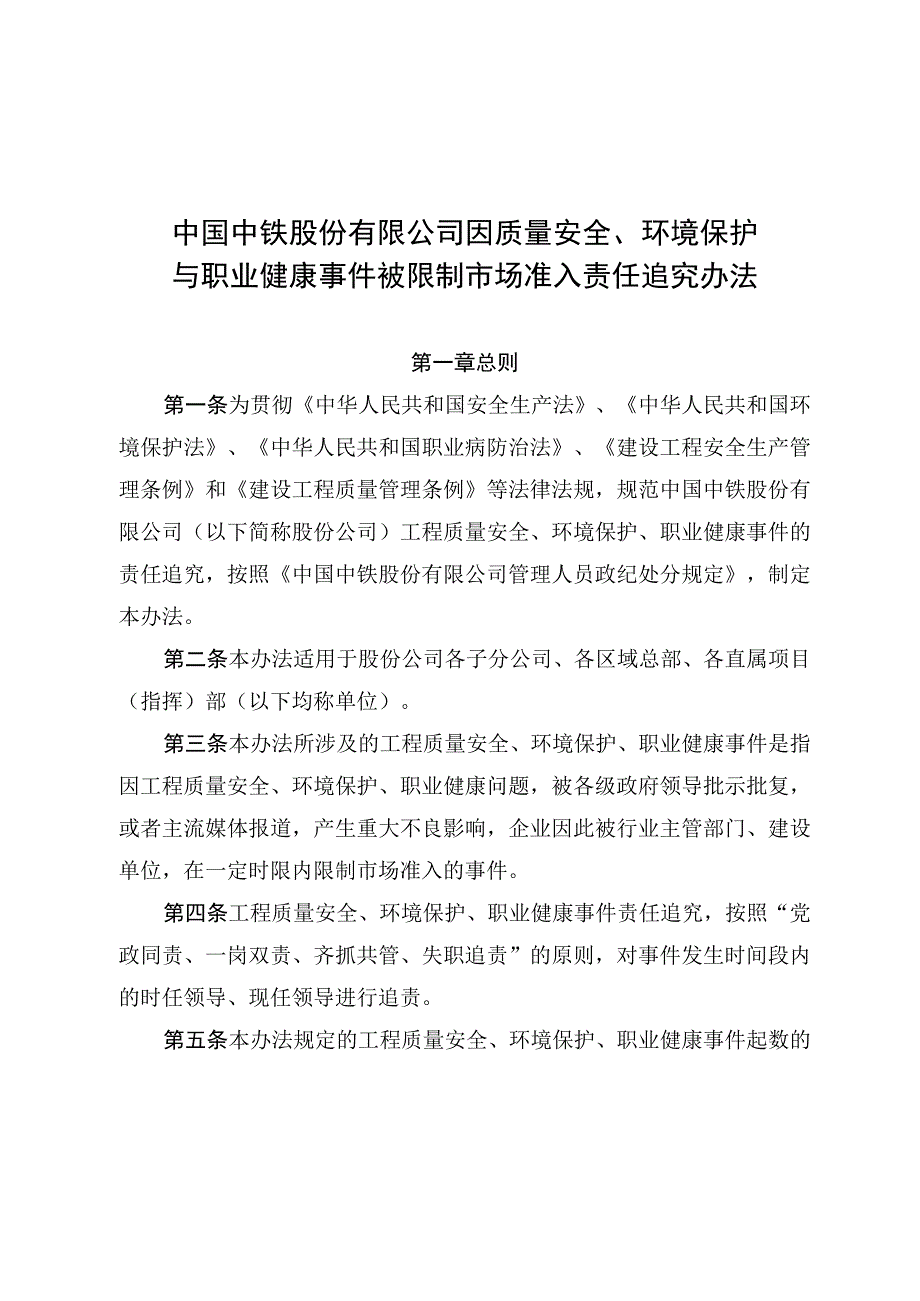 中国中铁股份有限公司因质量安全、环境保护与职业健康事件被限制市场准入责任追究办法

第一章总则

第一条为贯彻《中华人民共和国安全生产法》、《中华人民共和国环境保护法》、《中华人民共和国职业病防治法》、《建设工程安全生产管理条例》和《建设工程质量管理条例》等法律法规，规范中国中铁股份有限公司（以下简称股份公司）工程质量安全、环境保护、职业健康事件的责任追究，按照《中国中铁股份有限公司管理人员政纪处分规定》，制定本办法。

第二条本办法适用于股份公司各子分公司、各区域总部、各直属项目（指挥）部（以下均称单位）。

第三条本办法所涉及的工程质量安全、环境保护、职业健康事件是指因工程质量安全、环境保护、职业健康问题，被各级政府领导批示批复，或者主流媒体报道，产生重大不良影响，企业因此被行业主管部门、建设单位，在一定时限内限制市场准入的事件。

第四条工程质量安全、环境保护、职业健康事件责任追究，按照“党政同责、一岗双责、齐抓共管、失职追责”的原则，对事件发生时间段内的时任领导、现任领导进行追责。

第五条本办法规定的工程质量安全、环境保护、职业健康事件起数的